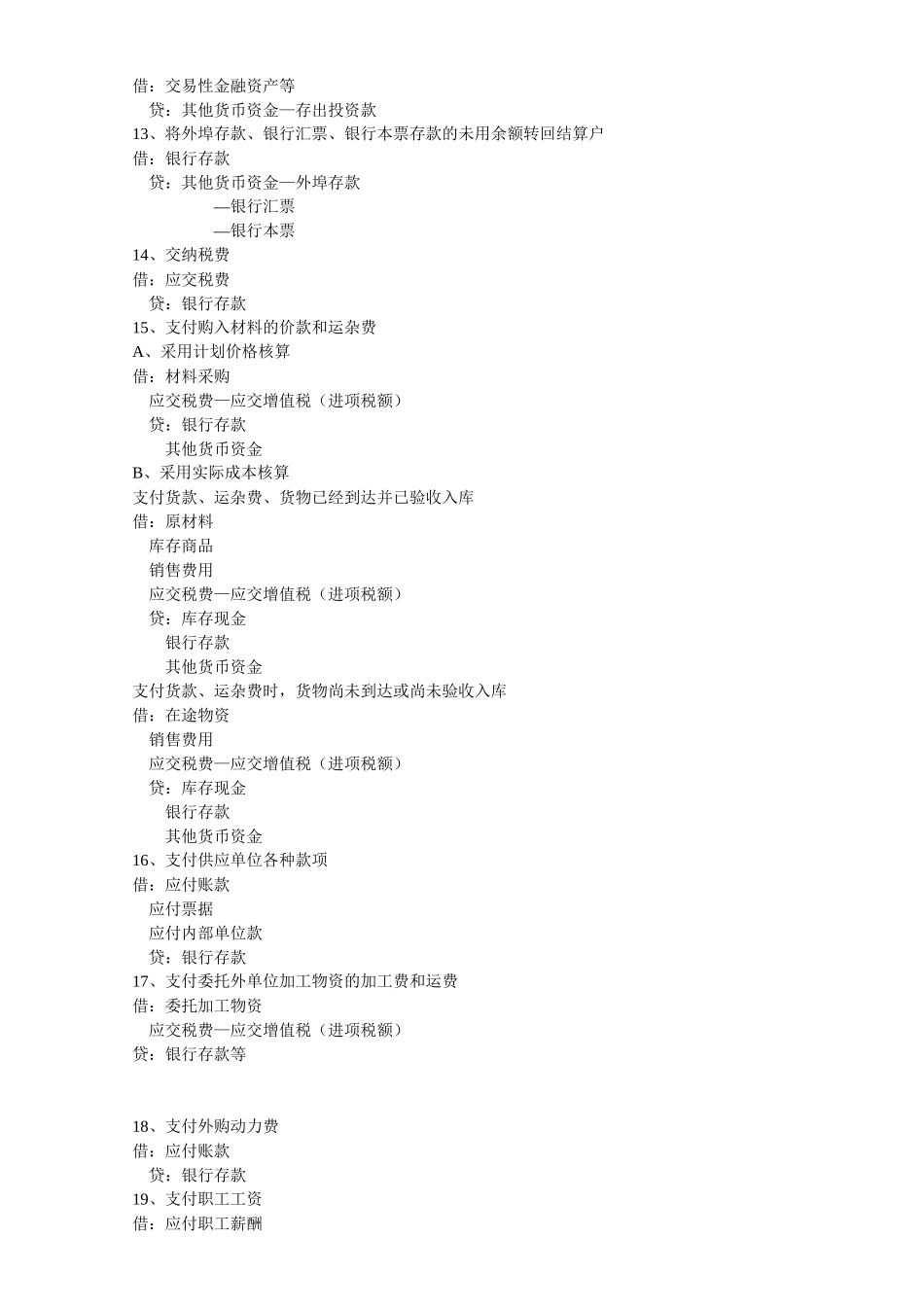 借：交易性金融资产等
贷：其他货币资金—存出投资款
13、将外埠存款、银行汇票、银行本票存款的未用余额转回结算户
借：银行存款
贷：其他货币资金—外埠存款
—银行汇票
—银行本票
14、交纳税费
借：应交税费
贷：银行存款
15、支付购入材料的价款和运杂费
A、采用计划价格核算
借：材料采购
应交税费—应交增值税（进项税额）
贷：银行存款
其他货币资金
B、采用实际成本核算
支付货款、运杂费、货物已经到达并已验收入库
借：原材料
库存商品
销售费用
应交税费—应交增值税（进项税额）
贷：库存现金
银行存款
其他货币资金
支付货款、运杂费时，货物尚未到达或尚未验收入库
借：在途物资
销售费用
应交税费—应交增值税（进项税额）
贷：库存现金
银行存款
其他货币资金
16、支付供应单位各种款项
借：应付账款
应付票据
应付内部单位款
贷：银行存款
17、支付委托外单位加工物资的加工费和运费
借：委托加工物资
应交税费—应交增值税（进项税额）
贷：银行存款等

18、支付外购动力费
借：应付账款
贷：银行存款
19、支付职工工资
借：应付职工薪酬